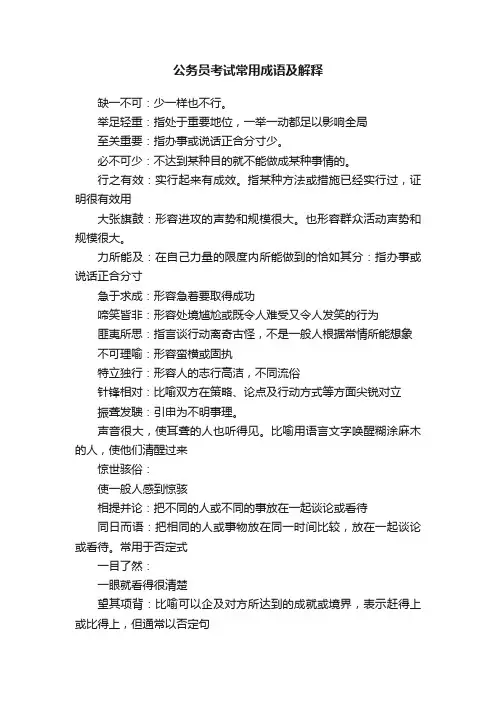 公务员考试常用成语及解释

缺一不可：少一样也不行。

举足轻重：指处于重要地位，一举一动都足以影响全局

至关重要：指办事或说话正合分寸少。

必不可少：不达到某种目的就不能做成某种事情的。

行之有效：实行起来有成效。指某种方法或措施已经实行过，证明很有效用

大张旗鼓：形容进攻的声势和规模很大。也形容群众活动声势和规模很大。

力所能及：在自己力量的限度内所能做到的恰如其分：指办事或说话正合分寸

急于求成：形容急着要取得成功

啼笑皆非：形容处境尴尬或既令人难受又令人发笑的行为

匪夷所思：指言谈行动离奇古怪，不是一般人根据常情所能想象

不可理喻：形容蛮横或固执

特立独行：形容人的志行高洁，不同流俗

针锋相对：比喻双方在策略、论点及行动方式等方面尖锐对立

振聋发聩：引申为不明事理。

声音很大，使耳聋的人也听得见。比喻用语言文字唤醒糊涂麻木的人，使他们清醒过来

惊世骇俗：

使一般人感到惊骇

相提并论：把不同的人或不同的事放在一起谈论或看待

同日而语：把相同的人或事物放在同一时间比较，放在一起谈论或看待。常用于否定式

一目了然：

一眼就看得很清楚

望其项背：比喻可以企及对方所达到的成就或境界，表示赶得上或比得上，但通常以否定句